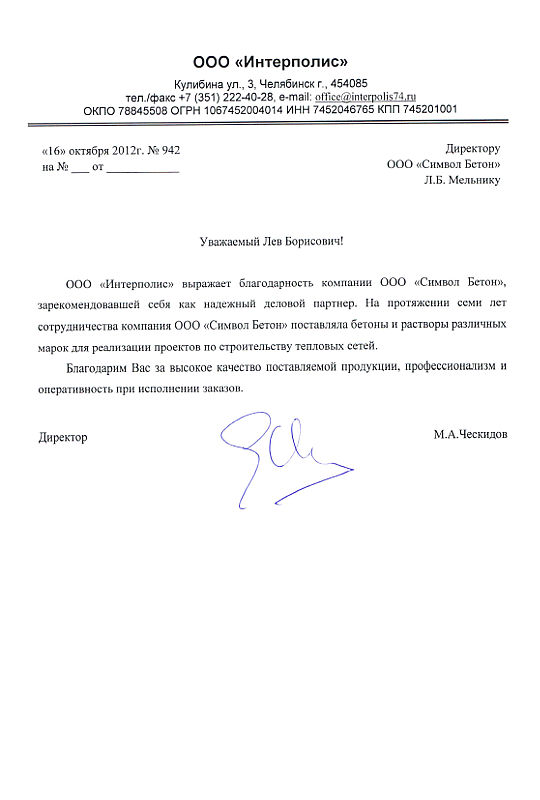 ООО «Интерполис»
Кулибина ул., 3, Челябинск г., 454085
тел./факс +7 (351) 222-40-28, e-mail: office@interpolis74.ru
ОКПО 78845508 ОГРН 1067452004014 ИНН 7452046765 КПП 745201001

«16» октября 2012г. № 942
на № ___ от ___________

Директору
ООО «Символ Бетон»
Л.Б. Мельнику

Уважаемый Лев Борисович!

ООО «Интерполис» выражает благодарность компании ООО «Символ Бетон», зарекомендовавшей себя как надежный деловой партнер. На протяжении семи лет сотрудничества компания ООО «Символ Бетон» поставляла бетоны и растворы различных марок для реализации проектов по строительству тепловых сетей.

Благодарим Вас за высокое качество поставляемой продукции, профессионализм и оперативность при исполнении заказов.

Директор

М.А.Ческидов